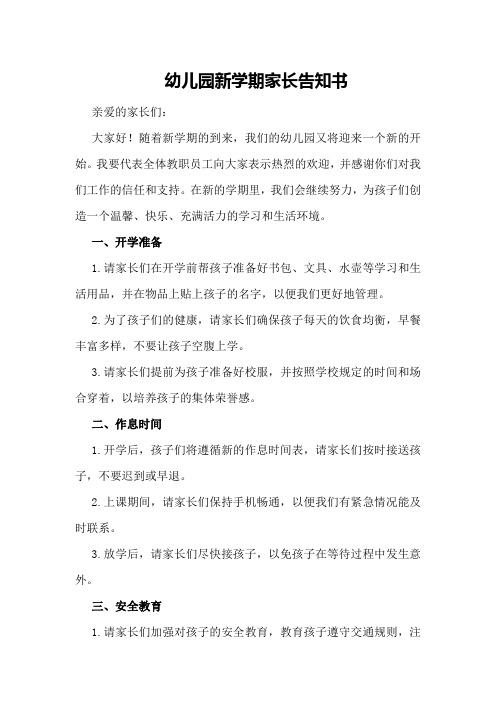 幼儿园新学期家长告知书

亲爱的家长们：

大家好！随着新学期的到来，我们的幼儿园又将迎来一个新的开始。我要代表全体教职员工向大家表示热烈的欢迎，并感谢你们对我们工作的信任和支持。在新的学期里，我们会继续努力，为孩子们创造一个温馨、快乐、充满活力的学习和生活环境。

一、开学准备

1.请家长们在开学前帮孩子准备好书包、文具、水壶等学习和生活用品，并在物品上贴上孩子的名字，以便我们更好地管理。

2.为了孩子们的健康，请家长们确保孩子每天的饮食均衡，早餐丰富多样，不要让孩子空腹上学。

3.请家长们提前为孩子准备好校服，并按照学校规定的时间和场合穿着，以培养孩子的集体荣誉感。

二、作息时间

1.开学后，孩子们将遵循新的作息时间表，请家长们按时接送孩子，不要迟到或早退。

2.上课期间，请家长们保持手机畅通，以便我们有紧急情况能及时联系。

3.放学后，请家长们尽快接孩子，以免孩子在等待过程中发生意外。

三、安全教育

1.请家长们加强对孩子的安全教育，教育孩子遵守交通规则，注